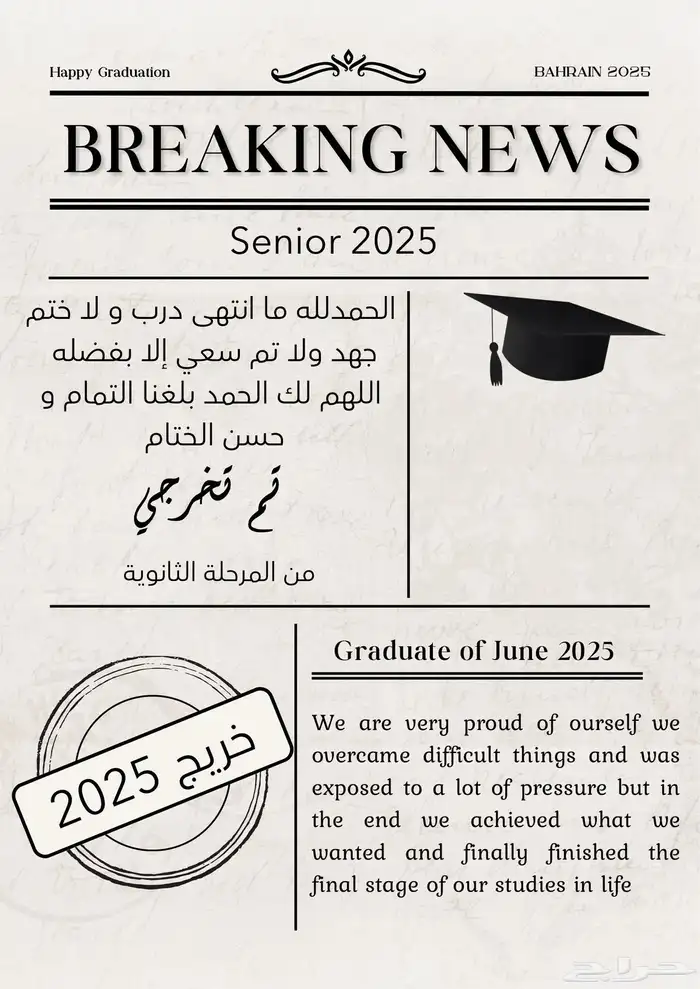 Happy Graduation

BAHRAIN 2025

BREAKING NEWS

Senior 2025

الحمدلله ما انتهى درب و لا ختم جهد ولا تم سعي إلا بفضله اللهم لك الحمد بلغنا التمام و حسن الختام

تم تخرجي

من المرحلة الثانوية

خريج 2025

Graduate of June 2025

We are very proud of ourself we overcame difficult things and was exposed to a lot of pressure but in the end we achieved what we wanted and finally finished the final stage of our studies in life

حراج